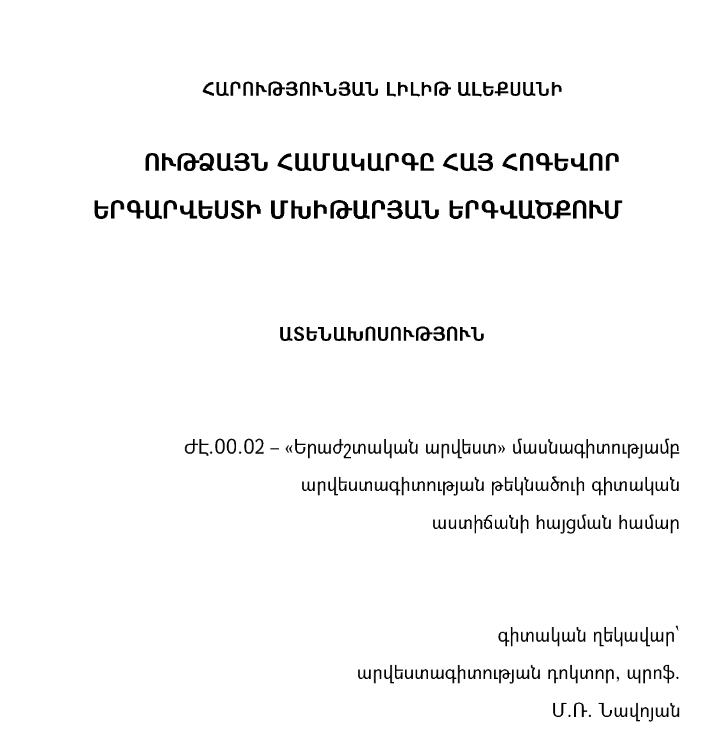 ՀԱՐՈՒԹՅՈՒՆՅԱՆ ԼԻԼԻԹ ԱԼԵՔՍԱՆԻ

ՈՒԹՁԱՅՆ ՀԱՄԱԿԱՐԳԸ ՀԱՅ ՀՈԳԵՎՈՐ ԵՐԳԱՐՎԵՍՏԻ ՄԽԻԹԱՐՅԱՆ ԵՐԳՎԱԾՔՈՒՄ

ԱՏԵՆԱԽՈՍՈՒԹՅՈՒՆ

ԺԷ.00.02 – «Երաժշտական արվեստ» մասնագիտությամբ արվեստագիտության թեկնածուի գիտական աստիճանի հայցման համար

գիտական ղեկավար՝
արվեստագիտության դոկտոր, պրոֆ.
Մ.Ռ. Նավոյան